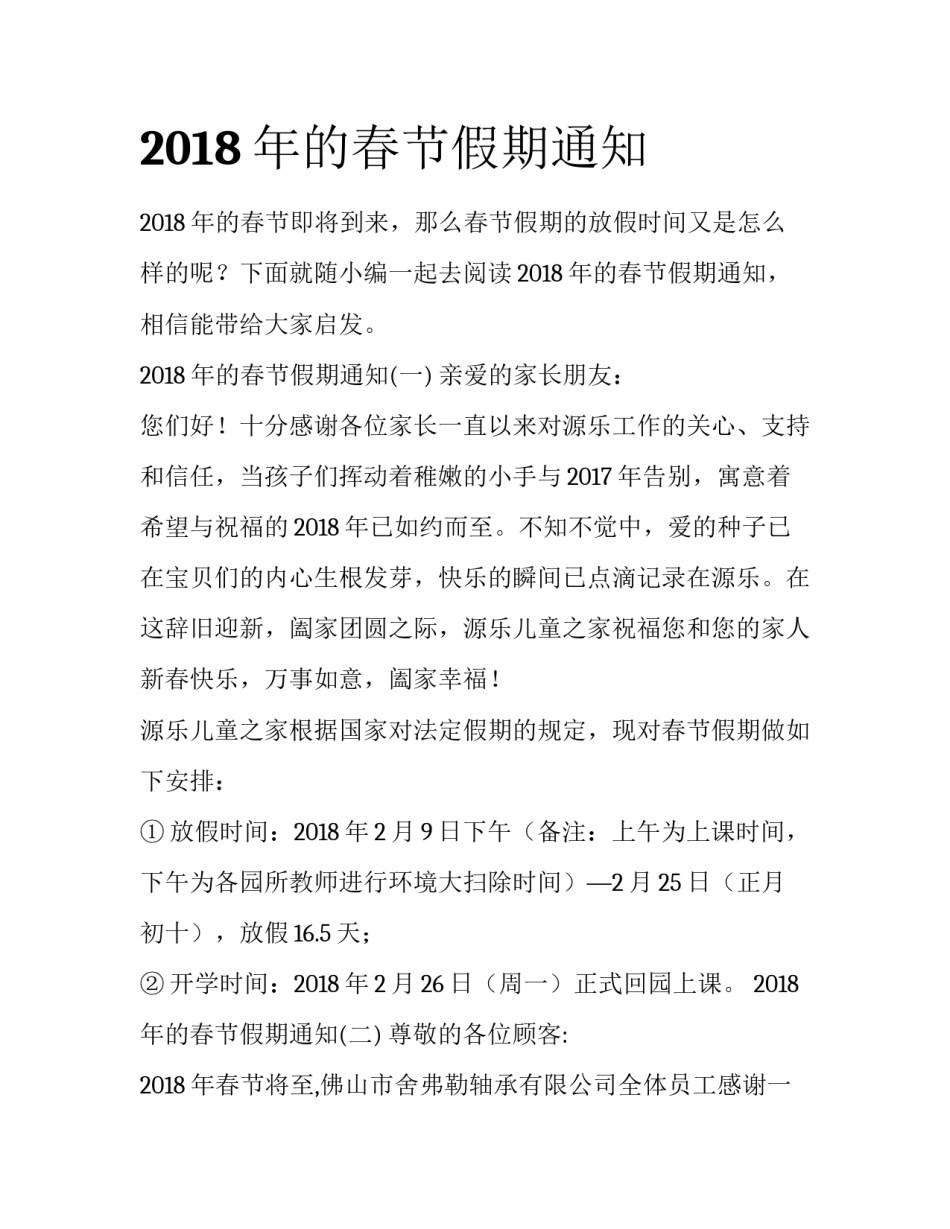 2018 年的春节假期通知

2018 年的春节即将到来，那么春节假期的放假时间又是怎么样的呢？下面就随小编一起去阅读 2018 年的春节假期通知，相信能带给大家启发。

2018 年的春节假期通知(一) 亲爱的家长朋友：

您们好！十分感谢各位家长一直以来对源乐工作的关心、支持和信任，当孩子们挥动着稚嫩的小手与 2017 年告别，寓意着希望与祝福的 2018 年已如约而至。不知不觉中，爱的种子已在宝贝们的内心生根发芽，快乐的瞬间已点滴记录在源乐。在这辞旧迎新，阖家团圆之际，源乐儿童之家祝福您和您的家人新春快乐，万事如意，阖家幸福！

源乐儿童之家根据国家对法定假期的规定，现对春节假期做如下安排：

① 放假时间：2018 年 2 月 9 日下午（备注：上午为上课时间，下午为各园所教师进行环境大扫除时间）—2 月 25 日（正月初十），放假 16.5 天；

② 开学时间：2018 年 2 月 26 日（周一）正式回园上课。 2018 年的春节假期通知(二) 尊敬的各位顾客:

2018 年春节将至,佛山市舍弗勒轴承有限公司全体员工感谢一